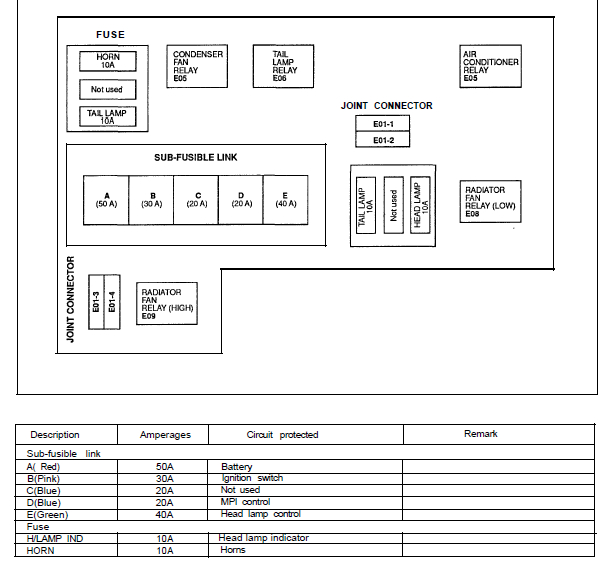 FUSE

HORN 10A

Not used

TAIL LAMP 10A

CONDENSER FAN RELAY E05

TAIL LAMP RELAY E06

AIR CONDITIONER RELAY E05

JOINT CONNECTOR

E01-1

E01-2

SUB-FUSIBLE LINK

A (50 A)

B (30 A)

C (20 A)

D (20 A)

E (40 A)

TAIL LAMP 10A

Not used

HEAD LAMP 10A

RADIATOR FAN RELAY (LOW) E08

JOINT CONNECTOR

E01-3

E01-4

RADIATOR FAN RELAY (HIGH) E09

| Description | Amperages | Circuit protected | Remark |
|---|---|---|---|
| Sub-fusible link | | | |
| A( Red) | 50A | Battery | |
| B(Pink) | 30A | Ignition switch | |
| C(Blue) | 20A | Not used | |
| D(Blue) | 20A | MPI control | |
| E(Green) | 40A | Head lamp control | |
| Fuse | | | |
| H/LAMP IND | 10A | Head lamp indicator | |
| HORN | 10A | Horns | |